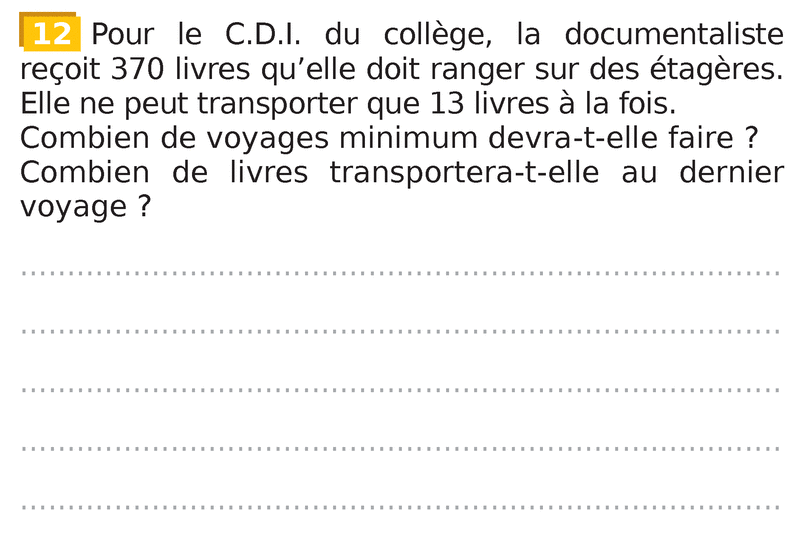 12 Pour le C.D.I. du collège, la documentaliste reçoit 370 livres qu’elle doit ranger sur des étagères. Elle ne peut transporter que 13 livres à la fois.
Combien de voyages minimum devra-t-elle faire ?
Combien de livres transportera-t-elle au dernier voyage ?